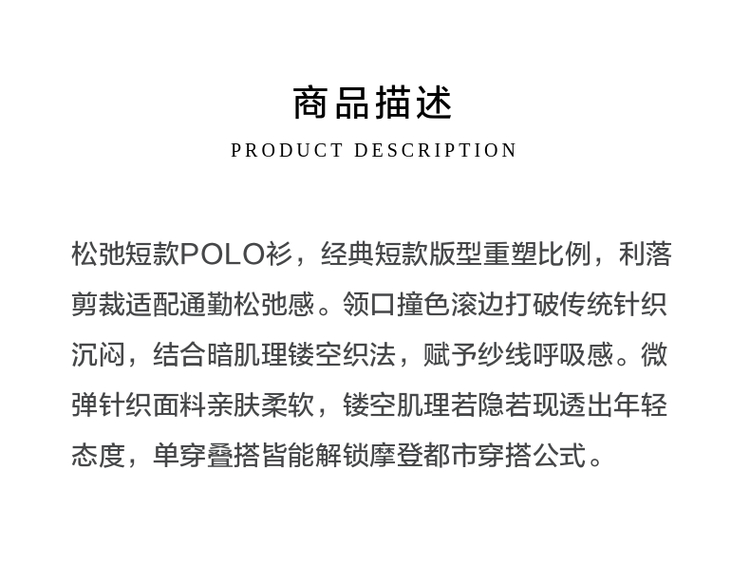 商品描述
PRODUCT DESCRIPTION

松弛短款POLO衫，经典短款版型重塑比例，利落剪裁适配通勤松弛感。领口撞色滚边打破传统针织沉闷，结合暗肌理镂空织法，赋予纱线呼吸感。微弹针织面料亲肤柔软，镂空肌理若隐若现透出年轻态度，单穿叠搭皆能解锁摩登都市穿搭公式。